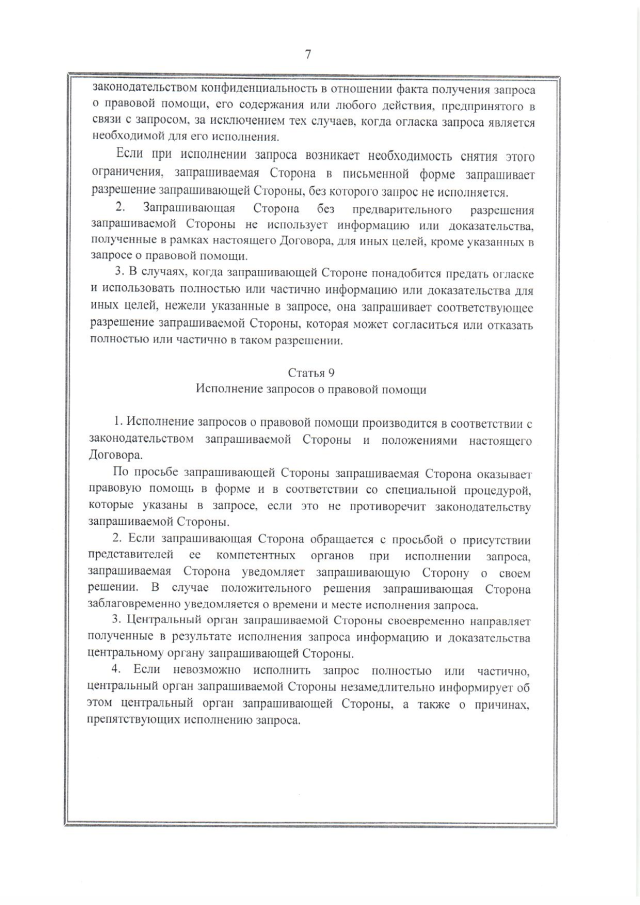 7

законодательством конфиденциальность в отношении факта получения запроса о правовой помощи, его содержания или любого действия, предпринятого в связи с запросом, за исключением тех случаев, когда огласка запроса является необходимой для его исполнения.

Если при исполнении запроса возникает необходимость снятия этого ограничения, запрашиваемая Сторона в письменной форме запрашивает разрешение запрашивающей Стороны, без которого запрос не исполняется.

2. Запрашивающая Сторона без предварительного разрешения запрашиваемой Стороны не использует информацию или доказательства, полученные в рамках настоящего Договора, для иных целей, кроме указанных в запросе о правовой помощи.

3. В случаях, когда запрашивающей Стороне понадобится предать огласке и использовать полностью или частично информацию или доказательства для иных целей, нежели указанные в запросе, она запрашивает соответствующее разрешение запрашиваемой Стороны, которая может согласиться или отказать полностью или частично в таком разрешении.

Статья 9
Исполнение запросов о правовой помощи

1. Исполнение запросов о правовой помощи производится в соответствии с законодательством запрашиваемой Стороны и положениями настоящего Договора.

По просьбе запрашивающей Стороны запрашиваемая Сторона оказывает правовую помощь в форме и в соответствии со специальной процедурой, которые указаны в запросе, если это не противоречит законодательству запрашиваемой Стороны.

2. Если запрашивающая Сторона обращается с просьбой о присутствии представителей ее компетентных органов при исполнении запроса, запрашиваемая Сторона уведомляет запрашивающую Сторону о своем решении. В случае положительного решения запрашивающая Сторона заблаговременно уведомляется о времени и месте исполнения запроса.

3. Центральный орган запрашиваемой Стороны своевременно направляет полученные в результате исполнения запроса информацию и доказательства центральному органу запрашивающей Стороны.

4. Если невозможно исполнить запрос полностью или частично, центральный орган запрашиваемой Стороны незамедлительно информирует об этом центральный орган запрашивающей Стороны, а также о причинах, препятствующих исполнению запроса.